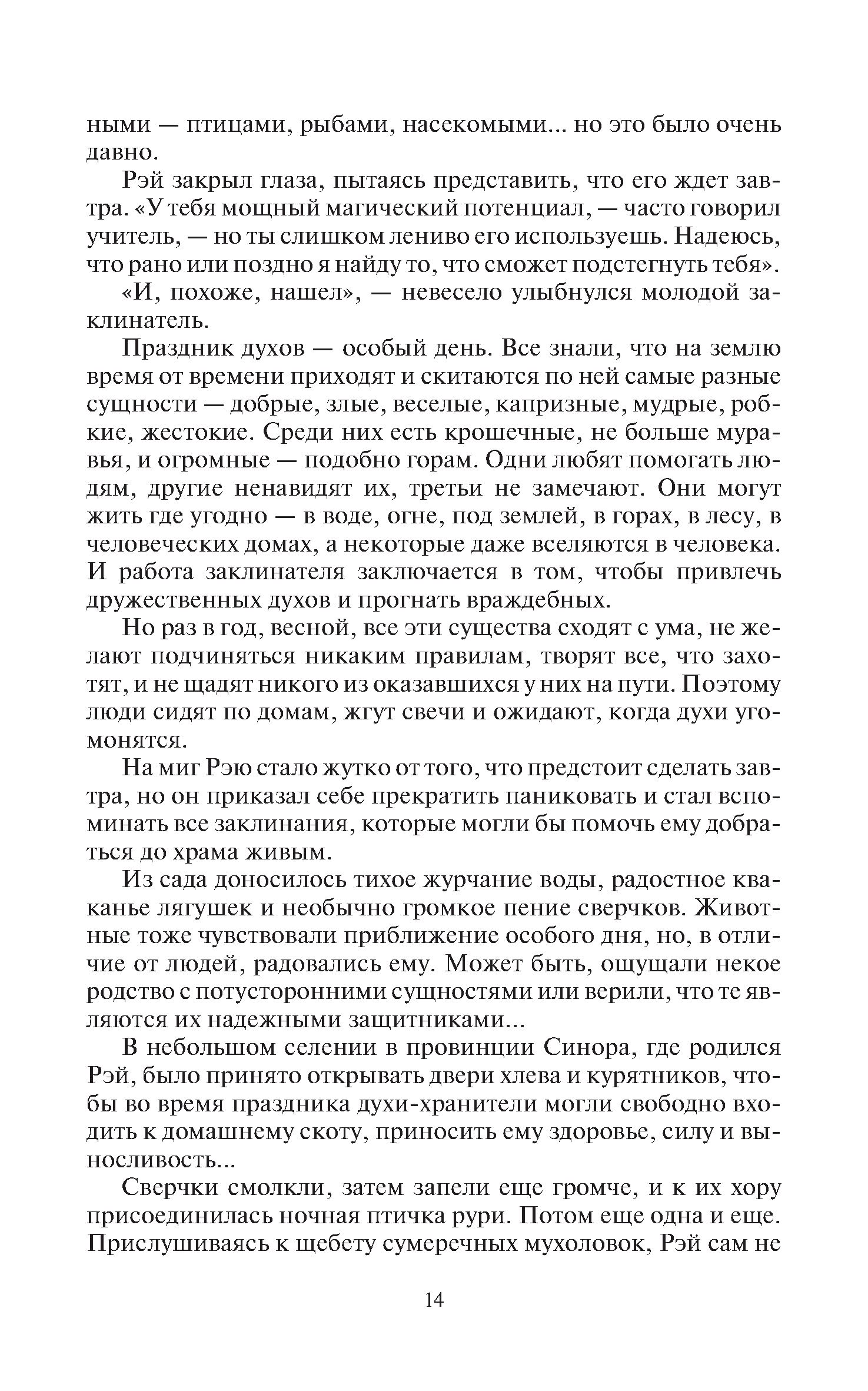 ными — птицами, рыбами, насекомыми... но это было очень давно.

Рэй закрыл глаза, пытаясь представить, что его ждет завтра. «У тебя мощный магический потенциал, — часто говорил учитель, — но ты слишком лениво его используешь. Надеюсь, что рано или поздно я найду то, что сможет подстегнуть тебя».

«И, похоже, нашел», — невесело улыбнулся молодой заклинатель.

Праздник духов — особый день. Все знали, что на землю время от времени приходят и скитаются по ней самые разные сущности — добрые, злые, веселые, капризные, мудрые, робкие, жестокие. Среди них есть крошечные, не больше муравья, и огромные — подобно горам. Одни любят помогать людям, другие ненавидят их, третьи не замечают. Они могут жить где угодно — в воде, огне, под землей, в горах, в лесу, в человеческих домах, а некоторые даже вселяются в человека. И работа заклинателя заключается в том, чтобы привлечь дружественных духов и прогнать враждебных.

Но раз в год, весной, все эти существа сходят с ума, не желают подчиняться никаким правилам, творят все, что захотят, и не щадят никого из оказавшихся у них на пути. Поэтому люди сидят по домам, жгут свечи и ожидают, когда духи угомонятся.

На миг Рэю стало жутко от того, что предстоит сделать завтра, но он приказал себе прекратить паниковать и стал вспоминать все заклинания, которые могли бы помочь ему добраться до храма живым.

Из сада доносилось тихое журчание воды, радостное кваканье лягушек и необычно громкое пение сверчков. Животные тоже чувствовали приближение особого дня, но, в отличие от людей, радовались ему. Может быть, ощущали некое родство с потусторонними сущностями или верили, что те являются их надежными защитниками...

В небольшом селении в провинции Синора, где родился Рэй, было принято открывать двери хлева и курятников, чтобы во время праздника духи-хранители могли свободно входить к домашнему скоту, приносить ему здоровье, силу и выносливость...

Сверчки смолкли, затем запели еще громче, и к их хору присоединилась ночная птичка рури. Потом еще одна и еще. Прислушиваясь к щебету сумеречных мухоловок, Рэй сам не

14